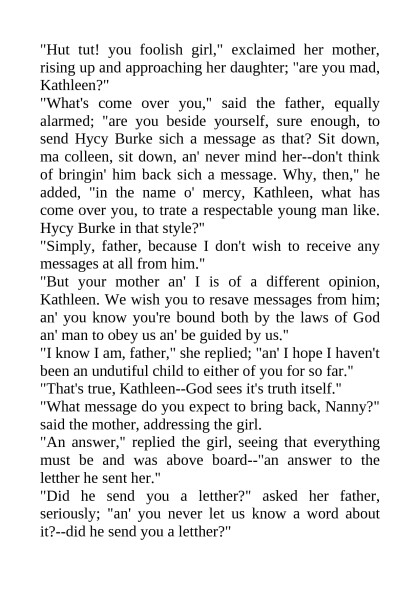 "Hut tut! you foolish girl," exclaimed her mother, rising up and approaching her daughter; "are you mad, Kathleen?"

"What's come over you," said the father, equally alarmed; "are you beside yourself, sure enough, to send Hycy Burke sich a message as that? Sit down, ma colleen, sit down, an' never mind her--don't think of bringin' him back sich a message. Why, then," he added, "in the name o' mercy, Kathleen, what has come over you, to trate a respectable young man like. Hycy Burke in that style?"

"Simply, father, because I don't wish to receive any messages at all from him."

"But your mother an' I is of a different opinion, Kathleen. We wish you to resave messages from him; an' you know you're bound both by the laws of God an' man to obey us an' be guided by us."

"I know I am, father," she replied; "an' I hope I haven't been an undutiful child to either of you for so far."

"That's true, Kathleen--God sees it's truth itself."

"What message do you expect to bring back, Nanny?" said the mother, addressing the girl.

"An answer," replied the girl, seeing that everything must be and was above board--"an answer to the letther he sent her."

"Did he send you a letther?" asked her father, seriously; "an' you never let us know a word about it?--did he send you a letther?"